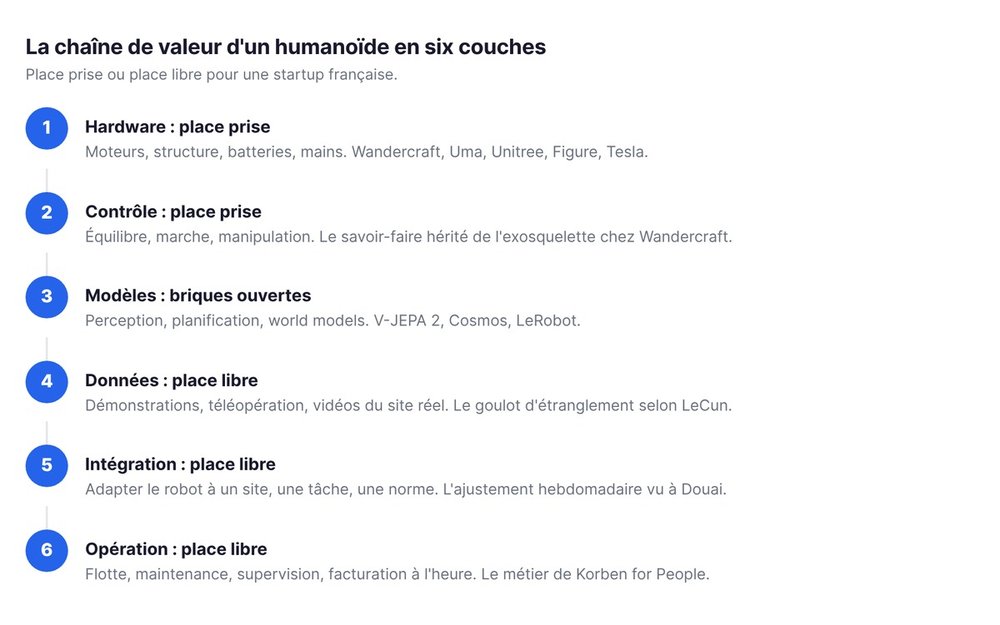 La chaîne de valeur d'un humanoïde en six couches

Place prise ou place libre pour une startup française.

1

Hardware : place prise

Moteurs, structure, batteries, mains. Wandercraft, Uma, Unitree, Figure, Tesla.

2

Contrôle : place prise

Équilibre, marche, manipulation. Le savoir-faire hérité de l'exosquelette chez Wandercraft.

3

Modèles : briques ouvertes

Perception, planification, world models. V-JEPA 2, Cosmos, LeRobot.

4

Données : place libre

Démonstrations, téléopération, vidéos du site réel. Le goulot d'étranglement selon LeCun.

5

Intégration : place libre

Adapter le robot à un site, une tâche, une norme. L'ajustement hebdomadaire vu à Douai.

6

Opération : place libre

Flotte, maintenance, supervision, facturation à l'heure. Le métier de Korben for People.